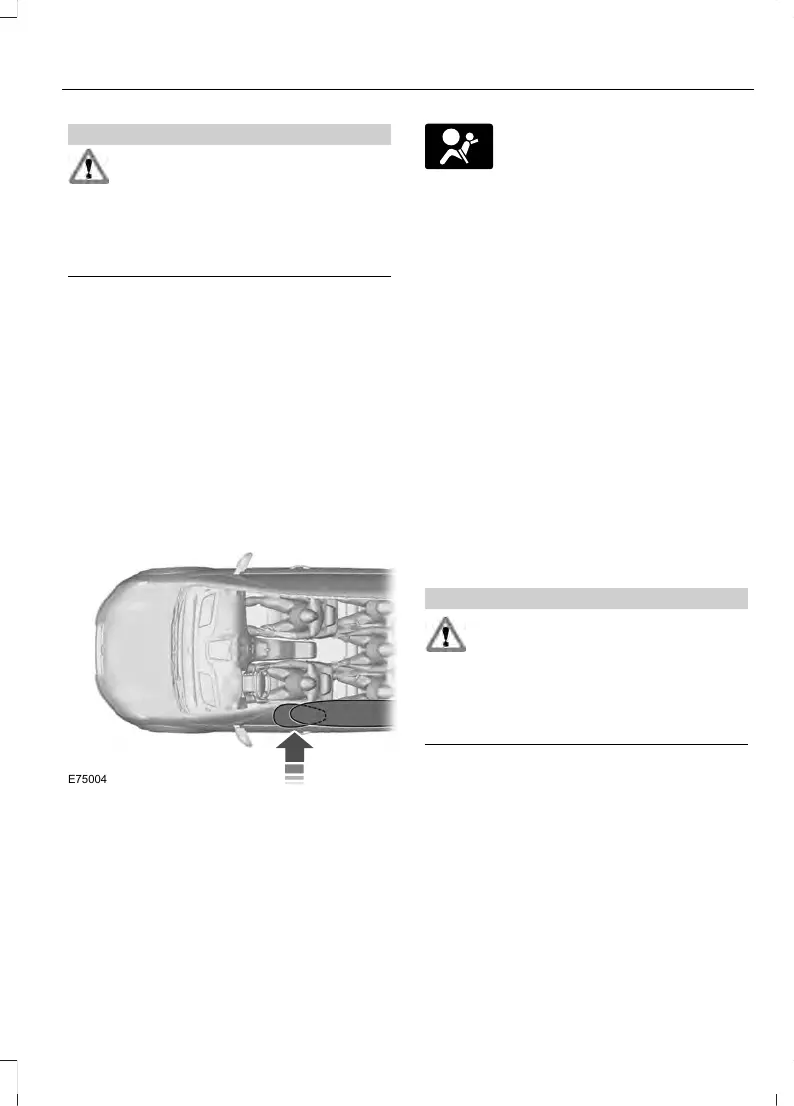 E75004